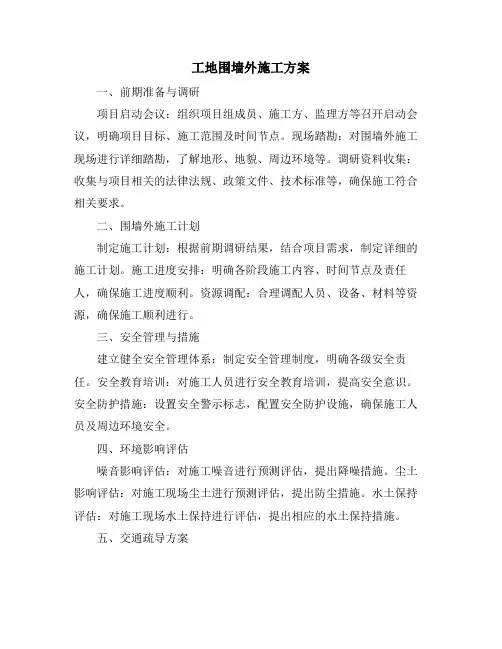 工地围墙外施工方案

一、前期准备与调研

项目启动会议：组织项目组成员、施工方、监理方等召开启动会议，明确项目目标、施工范围及时间节点。现场踏勘：对围墙外施工现场进行详细踏勘，了解地形、地貌、周边环境等。调研资料收集：收集与项目相关的法律法规、政策文件、技术标准等，确保施工符合相关要求。

二、围墙外施工计划

制定施工计划：根据前期调研结果，结合项目需求，制定详细的施工计划。施工进度安排：明确各阶段施工内容、时间节点及责任人，确保施工进度顺利。资源调配：合理调配人员、设备、材料等资源，确保施工顺利进行。

三、安全管理与措施

建立健全安全管理体系：制定安全管理制度，明确各级安全责任。安全教育培训：对施工人员进行安全教育培训，提高安全意识。安全防护措施：设置安全警示标志，配置安全防护设施，确保施工人员及周边环境安全。

四、环境影响评估

噪音影响评估：对施工噪音进行预测评估，提出降噪措施。尘土影响评估：对施工现场尘土进行预测评估，提出防尘措施。水土保持评估：对施工现场水土保持进行评估，提出相应的水土保持措施。

五、交通疏导方案